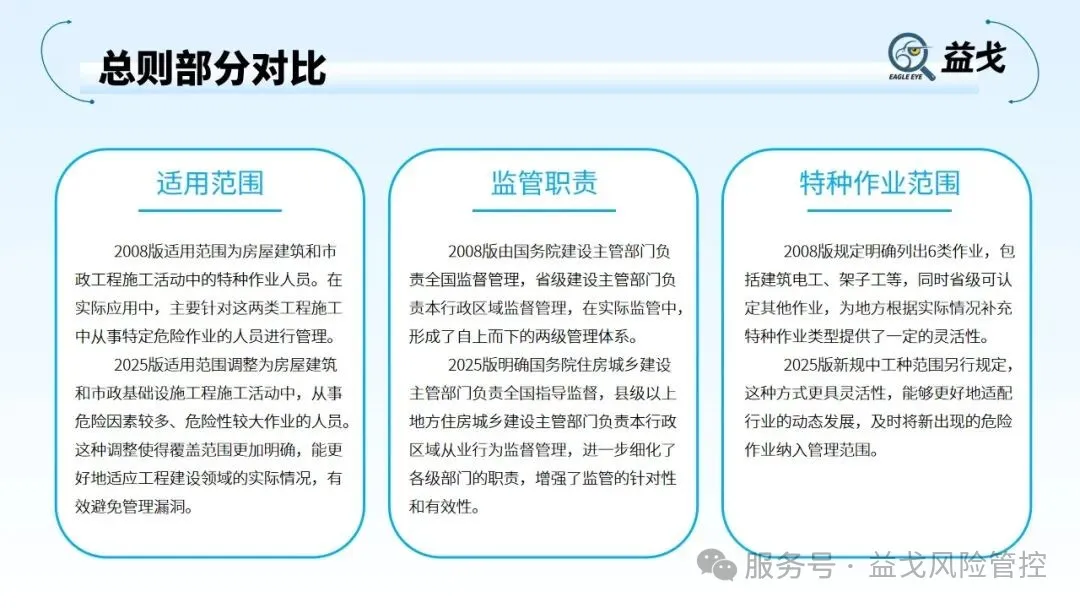 总则部分对比

EAGLE EYE 益戈

适用范围

2008版适用范围为房屋建筑和市政工程施工活动中的特种作业人员。在实际应用中，主要针对这两类工程施工中从事特定危险作业的人员进行管理。

2025版适用范围调整为房屋建筑和市政基础设施工程施工活动中，从事危险因素较多、危险性较大作业的人员。这种调整使得覆盖范围更加明确，能更好地适应工程建设领域的实际情况，有效避免管理漏洞。

监管职责

2008版由国务院建设主管部门负责全国监督管理，省级建设主管部门负责本行政区域监督管理，在实际监管中，形成了自上而下的两级管理体系。

2025版明确国务院住房城乡建设主管部门负责全国指导监督，县级以上地方住房城乡建设主管部门负责本行政区域从业行为监督管理，进一步细化了各级部门的职责，增强了监管的针对性和有效性。

特种作业范围

2008版规定明确列出6类作业，包括建筑电工、架子工等，同时省级可认定其他作业，为地方根据实际情况补充特种作业类型提供了一定的灵活性。

2025版新规中工种范围另行规定，这种方式更具灵活性，能够更好地适配行业的动态发展，及时将新出现的危险作业纳入管理范围。

服务号 · 益戈风险管控